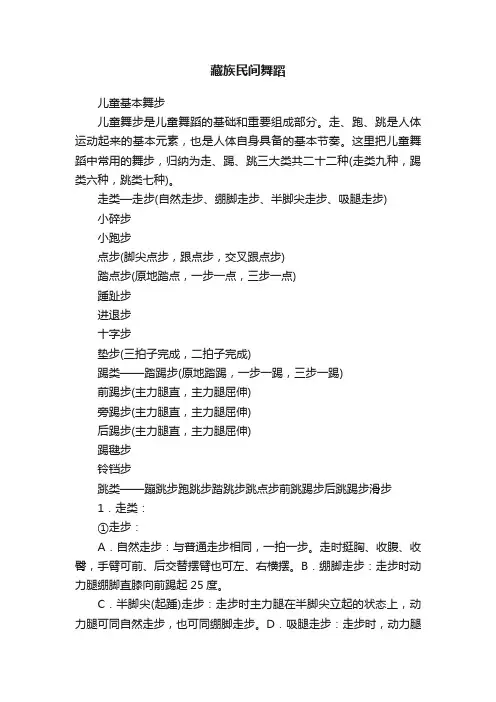 藏族民间舞蹈

儿童基本舞步

儿童舞步是儿童舞蹈的基础和重要组成部分。走、跑、跳是人体运动起来的基本元素，也是人体自身具备的基本节奏。这里把儿童舞蹈中常用的舞步，归纳为走、踢、跳三大类共二十二种(走类九种，踢类六种，跳类七种)。

走类—走步(自然走步、绷脚走步、半脚尖走步、吸腿走步)

小碎步

小跑步

点步(脚尖点步，跟点步，交叉跟点步)

踏点步(原地踏点，一步一点，三步一点)

踵趾步

进退步

十字步

垫步(三拍子完成，二拍子完成)

踢类——踏踢步(原地踏踢，一步一踢，三步一踢)

前踢步(主力腿直，主力腿屈伸)

旁踢步(主力腿直，主力腿屈伸)

后踢步(主力腿直，主力腿屈伸)

踢毽步

铃铛步

跳类——蹦跳步跑跳步踏跳步跳点步前跳踢步后跳踢步滑步

1．走类：

①走步：

A．自然走步：与普通走步相同，一拍一步。走时挺胸、收腹、收臀，手臂可前、后交替摆臂也可左、右横摆。B．绷脚走步：走步时动力腿绷脚直膝向前踢起 25 度。

C．半脚尖(起踵)走步：走步时主力腿在半脚尖立起的状态上，动力腿可同自然走步，也可同绷脚走步。D．吸腿走步：走步时，动力腿